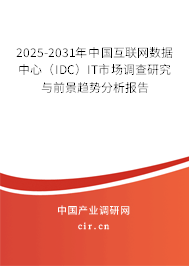 2025-2031年中国互联网数据中心（IDC）IT市场调查研究与前景趋势分析报告

中国产业调研网

cir.cn